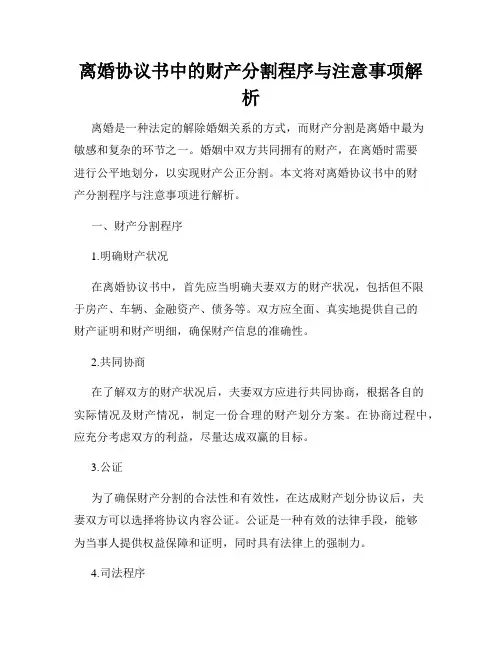 离婚协议书中的财产分割程序与注意事项解析

离婚是一种法定的解除婚姻关系的方式，而财产分割是离婚中最为敏感和复杂的环节之一。婚姻中双方共同拥有的财产，在离婚时需要进行公平地划分，以实现财产公正分割。本文将对离婚协议书中的财产分割程序与注意事项进行解析。

一、财产分割程序

1.明确财产状况

在离婚协议书中，首先应当明确夫妻双方的财产状况，包括但不限于房产、车辆、金融资产、债务等。双方应全面、真实地提供自己的财产证明和财产明细，确保财产信息的准确性。

2.共同协商

在了解双方的财产状况后，夫妻双方应进行共同协商，根据各自的实际情况及财产情况，制定一份合理的财产划分方案。在协商过程中，应充分考虑双方的利益，尽量达成双赢的目标。

3.公证

为了确保财产分割的合法性和有效性，在达成财产划分协议后，夫妻双方可以选择将协议内容公证。公证是一种有效的法律手段，能够为当事人提供权益保障和证明，同时具有法律上的强制力。

4.司法程序